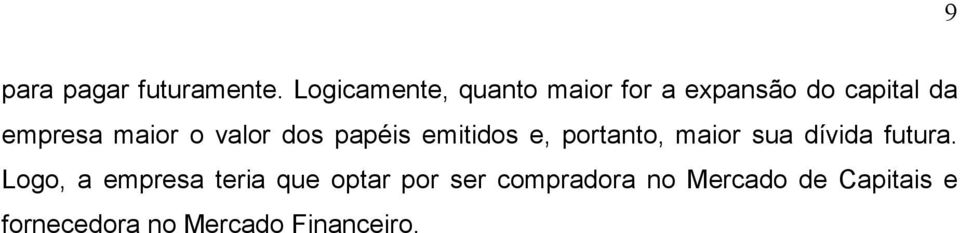 9

para pagar futuramente. Logicamente, quanto maior for a expansão do capital da empresa maior o valor dos papéis emitidos e, portanto, maior sua dívida futura. Logo, a empresa teria que optar por ser compradora no Mercado de Capitais e fornecedora no Mercado Financeiro.